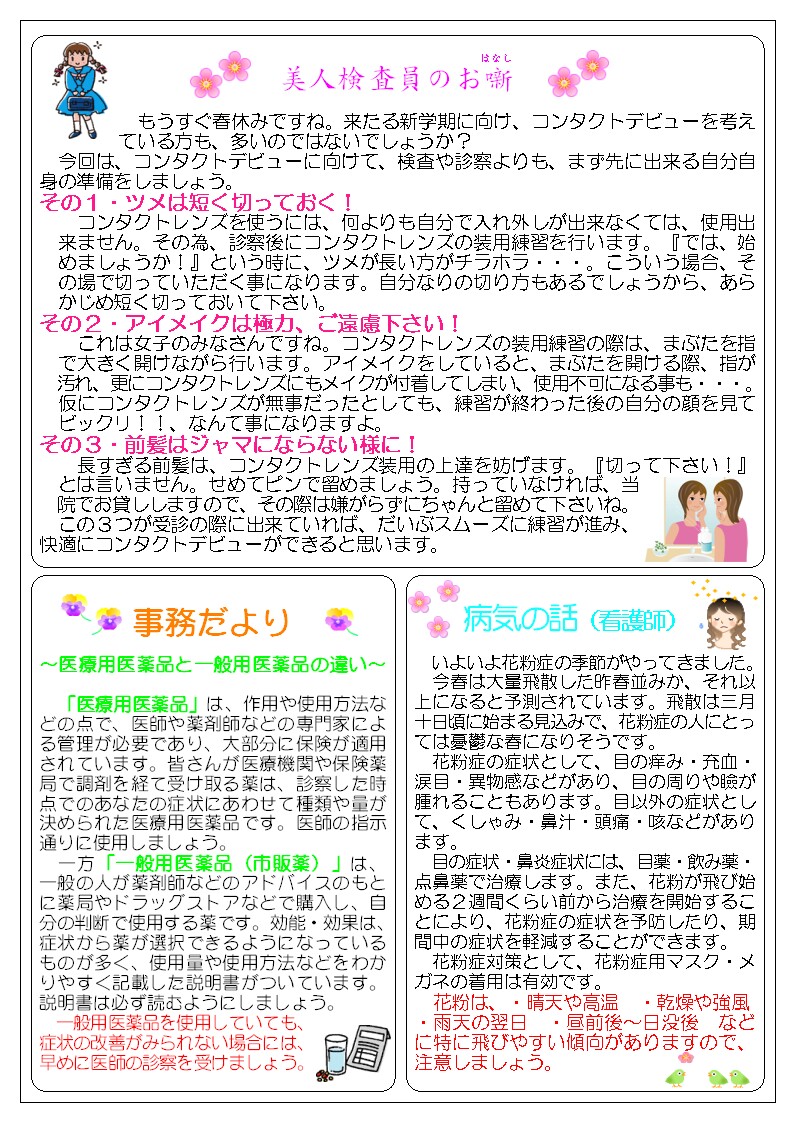 美人検査員のお噺（はなし）

もうすぐ春休みですね。来たる新学期に向け、コンタクトデビューを考えている方も、多いのではないでしょうか？

今回は、コンタクトデビューに向けて、検査や診察よりも、まず先に出来る自分自身の準備をしましょう。

その１・ツメは短く切っておく！

コンタクトレンズを使うには、何よりも自分で入れ外しが出来なくては、使用出来ません。その為、診察後にコンタクトレンズの装用練習を行います。『では、始めましょうか！』という時に、ツメが長い方がチラホラ・・・。こういう場合、その場で切っていただく事になります。自分なりの切り方もあるでしょうから、あらかじめ短く切っておいて下さい。

その２・アイメイクは極力、ご遠慮下さい！

これは女子のみなさんですね。コンタクトレンズの装用練習の際は、まぶたを指で大きく開けながら行います。アイメイクをしていると、まぶたを開ける際、指が汚れ、更にコンタクトレンズにもメイクが付着してしまい、使用不可になる事も・・・。仮にコンタクトレンズが無事だったとしても、練習が終わった後の自分の顔を見てビックリ！！、なんて事になりますよ。

その３・前髪はジャマにならない様に！

長すぎる前髪は、コンタクトレンズ装用の上達を妨げます。『切って下さい！』とは言いません。せめてピンで留めましょう。持っていなければ、当院でお貸ししますので、その際は嫌がらずにちゃんと留めて下さいね。

この３つが受診の際に出来ていれば、だいぶスムーズに練習が進み、快適にコンタクトデビューができると思います。

事務だより

～医療用医薬品と一般用医薬品の違い～

「医療用医薬品」は、作用や使用方法などの点で、医師や薬剤師などの専門家による管理が必要であり、大部分に保険が適用されています。皆さんが医療機関や保険薬局で調剤を経て受け取る薬は、診察した時点でのあなたの症状にあわせて種類や量が決められた医療用医薬品です。医師の指示通りに使用しましょう。

一方「一般用医薬品（市販薬）」は、一般の人が薬剤師などのアドバイスのもとに薬局やドラッグストアなどで購入し、自分の判断で使用する薬です。効能・効果は、症状から薬が選択できるようになっているものが多く、使用量や使用方法などをわかりやすく記載した説明書がついています。説明書は必ず読むようにしましょう。

一般用医薬品を使用していても、症状の改善がみられない場合には、早めに医師の診察を受けましょう。

病気の話（看護師）

いよいよ花粉症の季節がやってきました。

今春は大量飛散した昨春並みか、それ以上になると予測されています。飛散は三月十日頃に始まる見込みで、花粉症の人にとっては憂鬱な春になりそうです。

花粉症の症状として、目の痒み・充血・涙目・異物感などがあり、目の周りや瞼が腫れることもあります。目以外の症状として、くしゃみ・鼻汁・頭痛・咳などがあります。

目の症状・鼻炎症状には、目薬・飲み薬・点鼻薬で治療します。また、花粉が飛び始める２週間くらい前から治療を開始することにより、花粉症の症状を予防したり、期間中の症状を軽減することができます。

花粉症対策として、花粉症用マスク・メガネの着用は有効です。

花粉は、・晴天や高温　・乾燥や強風　・雨天の翌日　・昼前後～日没後　などに特に飛びやすい傾向がありますので、注意しましょう。